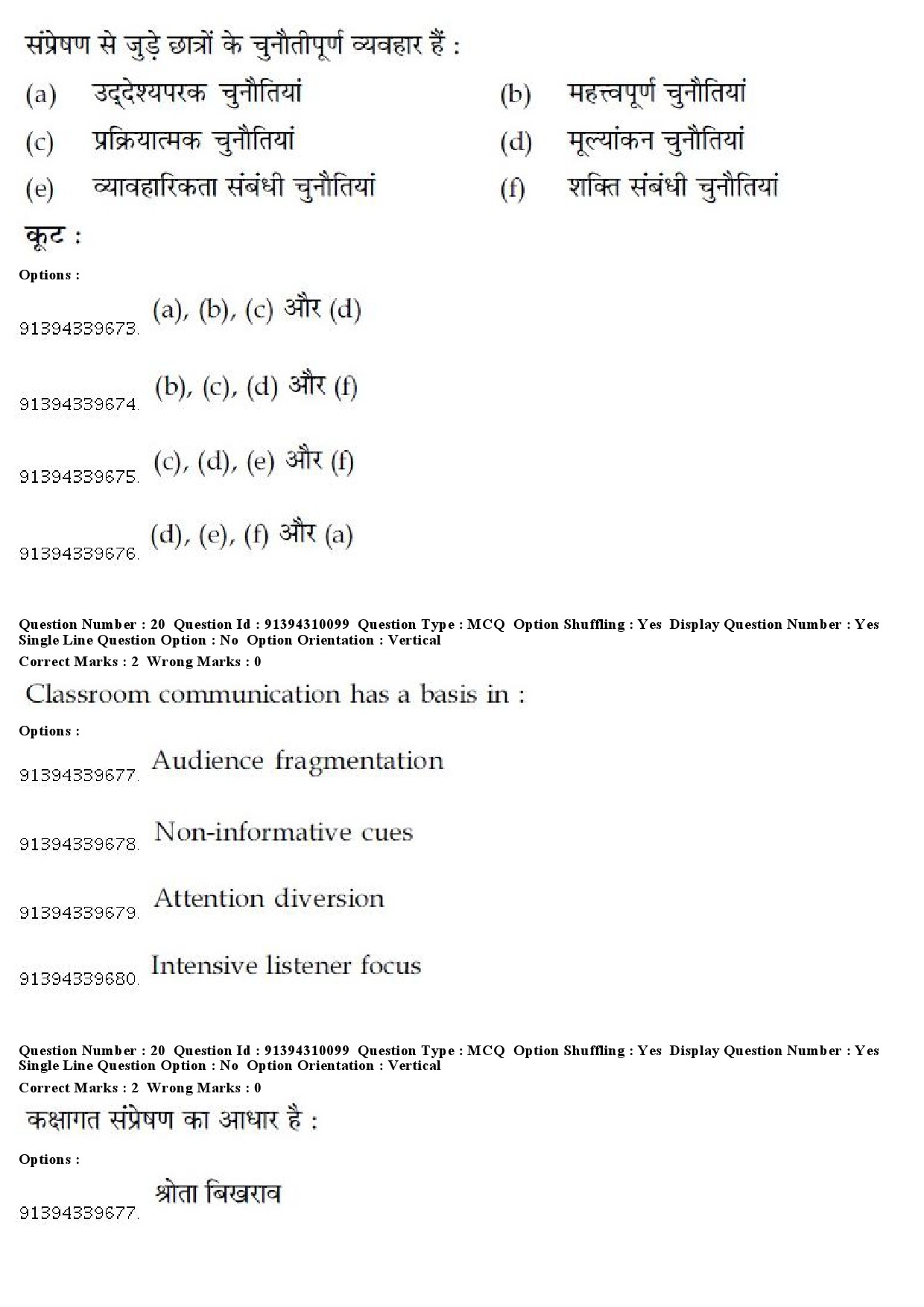 संप्रेषण से जुड़े छात्रों के चुनौतीपूर्ण व्यवहार हैं :

(a) उद्देश्यपरक चुनौतियां
(b) महत्त्वपूर्ण चुनौतियां
(c) प्रक्रियात्मक चुनौतियां
(d) मूल्यांकन चुनौतियां
(e) व्यावहारिकता संबंधी चुनौतियां
(f) शक्ति संबंधी चुनौतियां

कूट :

Options :

91394339673. (a), (b), (c) और (d)

91394339674. (b), (c), (d) और (f)

91394339675. (c), (d), (e) और (f)

91394339676. (d), (e), (f) और (a)

Question Number : 20 Question Id : 91394310099 Question Type : MCQ Option Shuffling : Yes Display Question Number : Yes Single Line Question Option : No Option Orientation : Vertical
Correct Marks : 2 Wrong Marks : 0

Classroom communication has a basis in :

Options :

91394339677. Audience fragmentation

91394339678. Non-informative cues

91394339679. Attention diversion

91394339680. Intensive listener focus

Question Number : 20 Question Id : 91394310099 Question Type : MCQ Option Shuffling : Yes Display Question Number : Yes Single Line Question Option : No Option Orientation : Vertical
Correct Marks : 2 Wrong Marks : 0

कक्षागत संप्रेषण का आधार है :

Options :

91394339677. श्रोता बिखराव